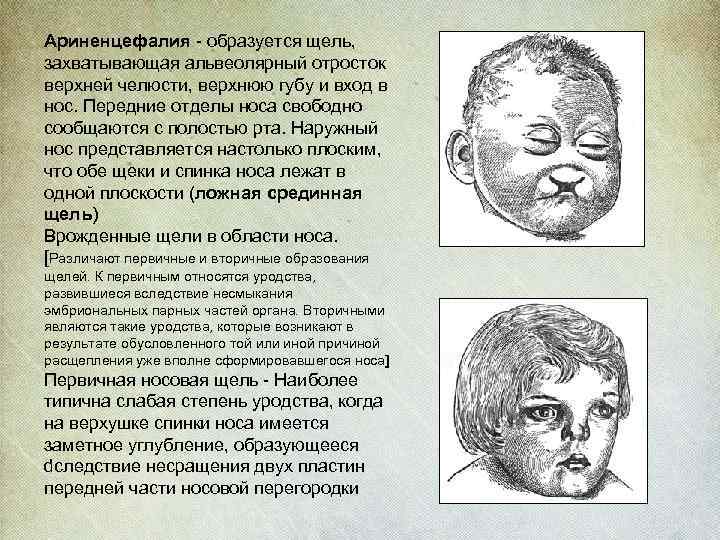 Ариненцефалия - образуется щель, захватывающая альвеолярный отросток верхней челюсти, верхнюю губу и вход в нос. Передние отделы носа свободно сообщаются с полостью рта. Наружный нос представляется настолько плоским, что обе щеки и спинка носа лежат в одной плоскости (ложная срединная щель)

Врожденные щели в области носа.

[Различают первичные и вторичные образования щелей. К первичным относятся уродства, развившиеся вследствие несмыкания эмбриональных парных частей органа. Вторичными являются такие уродства, которые возникают в результате обусловленного той или иной причиной расщепления уже вполне сформировавшегося носа]

Первичная носовая щель - Наиболее типична слабая степень уродства, когда на верхушке спинки носа имеется заметное углубление, образующееся dследствие несращения двух пластин передней части носовой перегородки